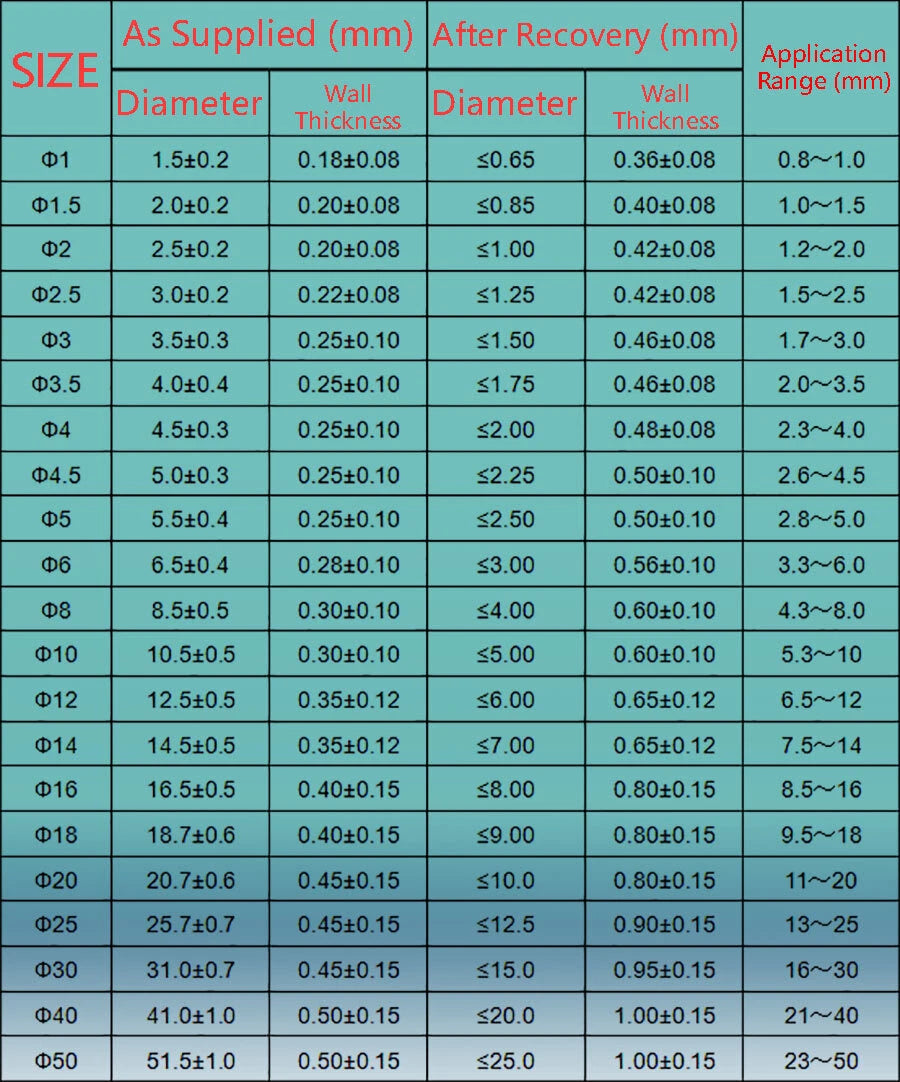 | SIZE | As Supplied (mm) Diameter | As Supplied (mm) Wall Thickness | After Recovery (mm) Diameter | After Recovery (mm) Wall Thickness | Application Range (mm) |
|---|---|---|---|---|---|
| Φ1 | 1.5±0.2 | 0.18±0.08 | ≤0.65 | 0.36±0.08 | 0.8～1.0 |
| Φ1.5 | 2.0±0.2 | 0.20±0.08 | ≤0.85 | 0.40±0.08 | 1.0～1.5 |
| Φ2 | 2.5±0.2 | 0.20±0.08 | ≤1.00 | 0.42±0.08 | 1.2～2.0 |
| Φ2.5 | 3.0±0.2 | 0.22±0.08 | ≤1.25 | 0.42±0.08 | 1.5～2.5 |
| Φ3 | 3.5±0.3 | 0.25±0.10 | ≤1.50 | 0.46±0.08 | 1.7～3.0 |
| Φ3.5 | 4.0±0.4 | 0.25±0.10 | ≤1.75 | 0.46±0.08 | 2.0～3.5 |
| Φ4 | 4.5±0.3 | 0.25±0.10 | ≤2.00 | 0.48±0.08 | 2.3～4.0 |
| Φ4.5 | 5.0±0.3 | 0.25±0.10 | ≤2.25 | 0.50±0.10 | 2.6～4.5 |
| Φ5 | 5.5±0.4 | 0.25±0.10 | ≤2.50 | 0.50±0.10 | 2.8～5.0 |
| Φ6 | 6.5±0.4 | 0.28±0.10 | ≤3.00 | 0.56±0.10 | 3.3～6.0 |
| Φ8 | 8.5±0.5 | 0.30±0.10 | ≤4.00 | 0.60±0.10 | 4.3～8.0 |
| Φ10 | 10.5±0.5 | 0.30±0.10 | ≤5.00 | 0.60±0.10 | 5.3～10 |
| Φ12 | 12.5±0.5 | 0.35±0.12 | ≤6.00 | 0.65±0.12 | 6.5～12 |
| Φ14 | 14.5±0.5 | 0.35±0.12 | ≤7.00 | 0.65±0.12 | 7.5～14 |
| Φ16 | 16.5±0.5 | 0.40±0.15 | ≤8.00 | 0.80±0.15 | 8.5～16 |
| Φ18 | 18.7±0.6 | 0.40±0.15 | ≤9.00 | 0.80±0.15 | 9.5～18 |
| Φ20 | 20.7±0.6 | 0.45±0.15 | ≤10.0 | 0.80±0.15 | 11～20 |
| Φ25 | 25.7±0.7 | 0.45±0.15 | ≤12.5 | 0.90±0.15 | 13～25 |
| Φ30 | 31.0±0.7 | 0.45±0.15 | ≤15.0 | 0.95±0.15 | 16～30 |
| Φ40 | 41.0±1.0 | 0.50±0.15 | ≤20.0 | 1.00±0.15 | 21～40 |
| Φ50 | 51.5±1.0 | 0.50±0.15 | ≤25.0 | 1.00±0.15 | 23～50 |